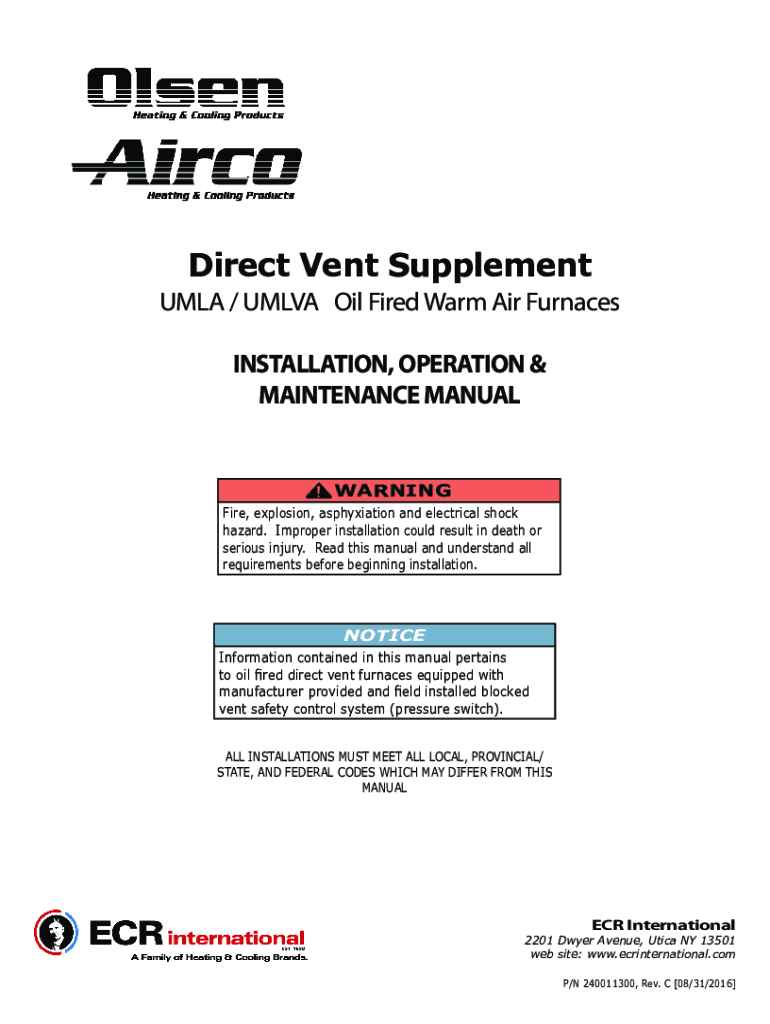 Olsen
Heating & Cooling Products

Airco
Heating & Cooling Products

Direct Vent Supplement

UMLA / UMLVA Oil Fired Warm Air Furnaces

INSTALLATION, OPERATION & MAINTENANCE MANUAL

WARNING

Fire, explosion, asphyxiation and electrical shock hazard. Improper installation could result in death or serious injury. Read this manual and understand all requirements before beginning installation.

NOTICE

Information contained in this manual pertains to oil fired direct vent furnaces equipped with manufacturer provided and field installed blocked vent safety control system (pressure switch).

ALL INSTALLATIONS MUST MEET ALL LOCAL, PROVINCIAL/ STATE, AND FEDERAL CODES WHICH MAY DIFFER FROM THIS MANUAL

ECR international
EST. 1928
A Family of Heating & Cooling Brands.

ECR International
2201 Dwyer Avenue, Utica NY 13501
web site: www.ecrinternational.com

P/N 240011300, Rev. C [08/31/2016]